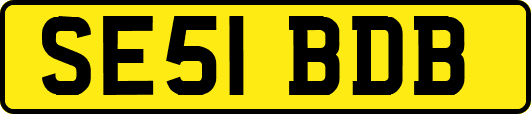 SE51 BDB